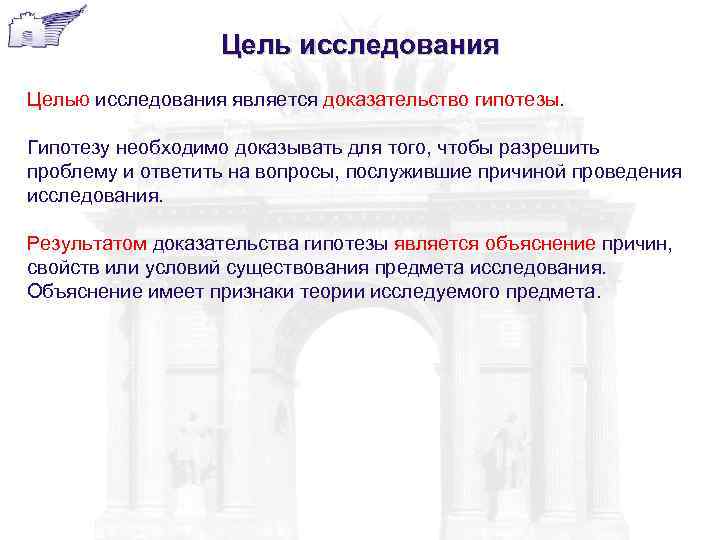 Цель исследования

Целью исследования является доказательство гипотезы.

Гипотезу необходимо доказывать для того, чтобы разрешить проблему и ответить на вопросы, послужившие причиной проведения исследования.

Результатом доказательства гипотезы является объяснение причин, свойств или условий существования предмета исследования. Объяснение имеет признаки теории исследуемого предмета.